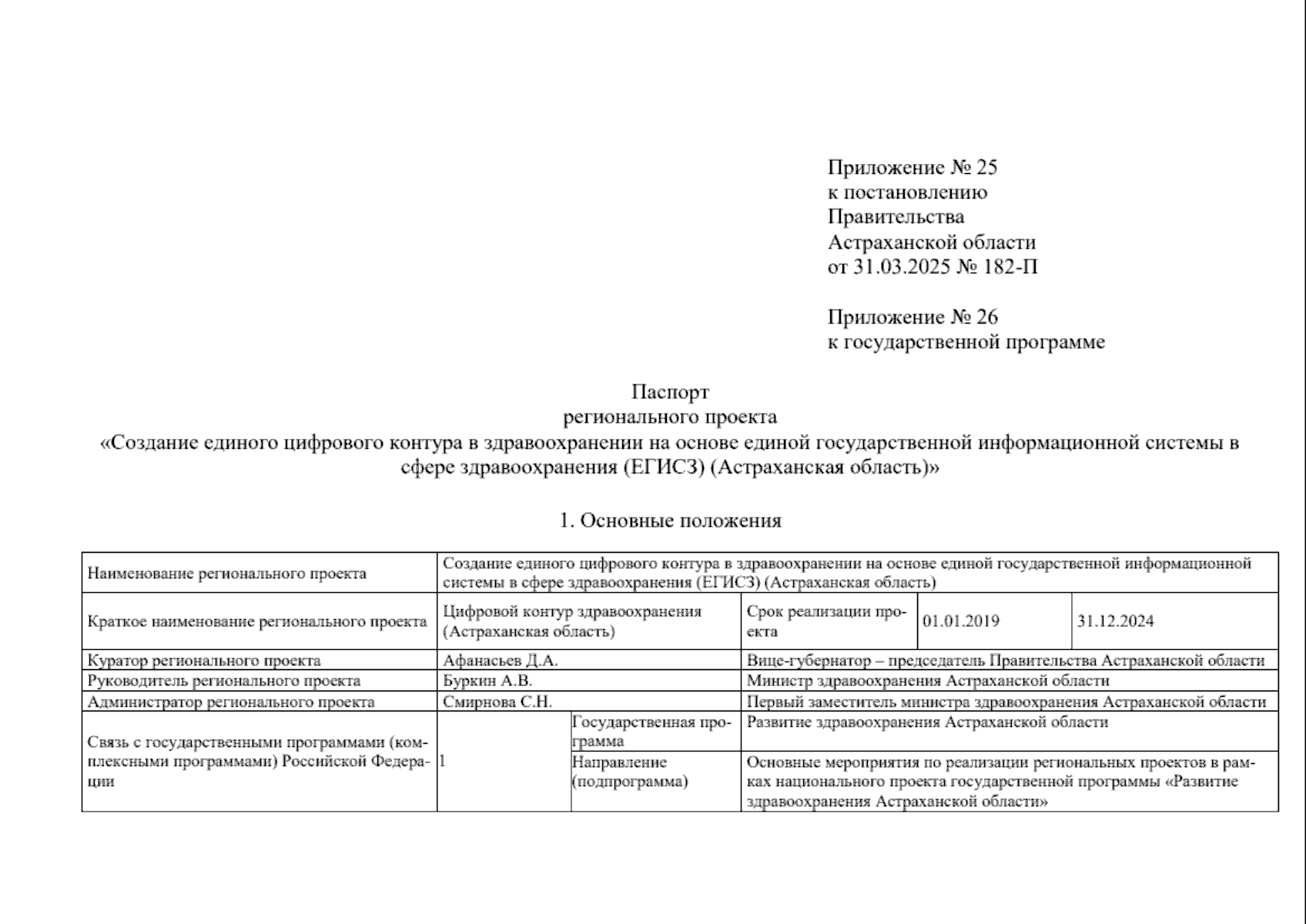 Приложение № 25
к постановлению
Правительства
Астраханской области
от 31.03.2025 № 182-П

Приложение № 26
к государственной программе

Паспорт
регионального проекта
«Создание единого цифрового контура в здравоохранении на основе единой государственной информационной системы в сфере здравоохранения (ЕГИСЗ) (Астраханская область)»

1. Основные положения

| Наименование регионального проекта | Создание единого цифрового контура в здравоохранении на основе единой государственной информационной системы в сфере здравоохранения (ЕГИСЗ) (Астраханская область) | | | | |
|---|---|---|---|---|---|
| Краткое наименование регионального проекта | Цифровой контур здравоохранения (Астраханская область) | | Срок реализации проекта | 01.01.2019 | 31.12.2024 |
| Куратор регионального проекта | Афанасьев Д.А. | | Вице-губернатор – председатель Правительства Астраханской области | | |
| Руководитель регионального проекта | Буркин А.В. | | Министр здравоохранения Астраханской области | | |
| Администратор регионального проекта | Смирнова С.Н. | | Первый заместитель министра здравоохранения Астраханской области | | |
| Связь с государственными программами (комплексными программами) Российской Федерации | 1 | Государственная программа | Развитие здравоохранения Астраханской области | | |
| | | Направление (подпрограмма) | Основные мероприятия по реализации региональных проектов в рамках национального проекта государственной программы «Развитие здравоохранения Астраханской области» | | |